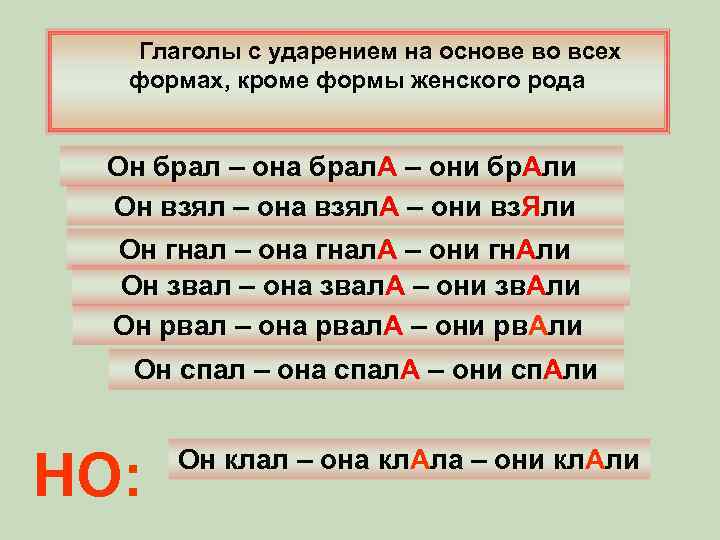 Глаголы с ударением на основе во всех формах, кроме формы женского рода

Он брал – она бралА – они брАли

Он взял – она взялА – они взЯли

Он гнал – она гналА – они гнАли

Он звал – она звалА – они звАли

Он рвал – она рвалА – они рвАли

Он спал – она спалА – они спАли

НО:

Он клал – она клАла – они клАли